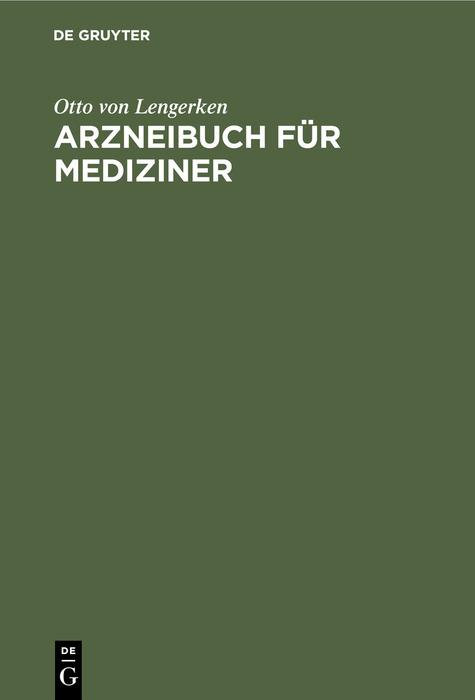 DE GRUYTER

Otto von Lengerken

ARZNEIBUCH FÜR MEDIZINER

DE
G